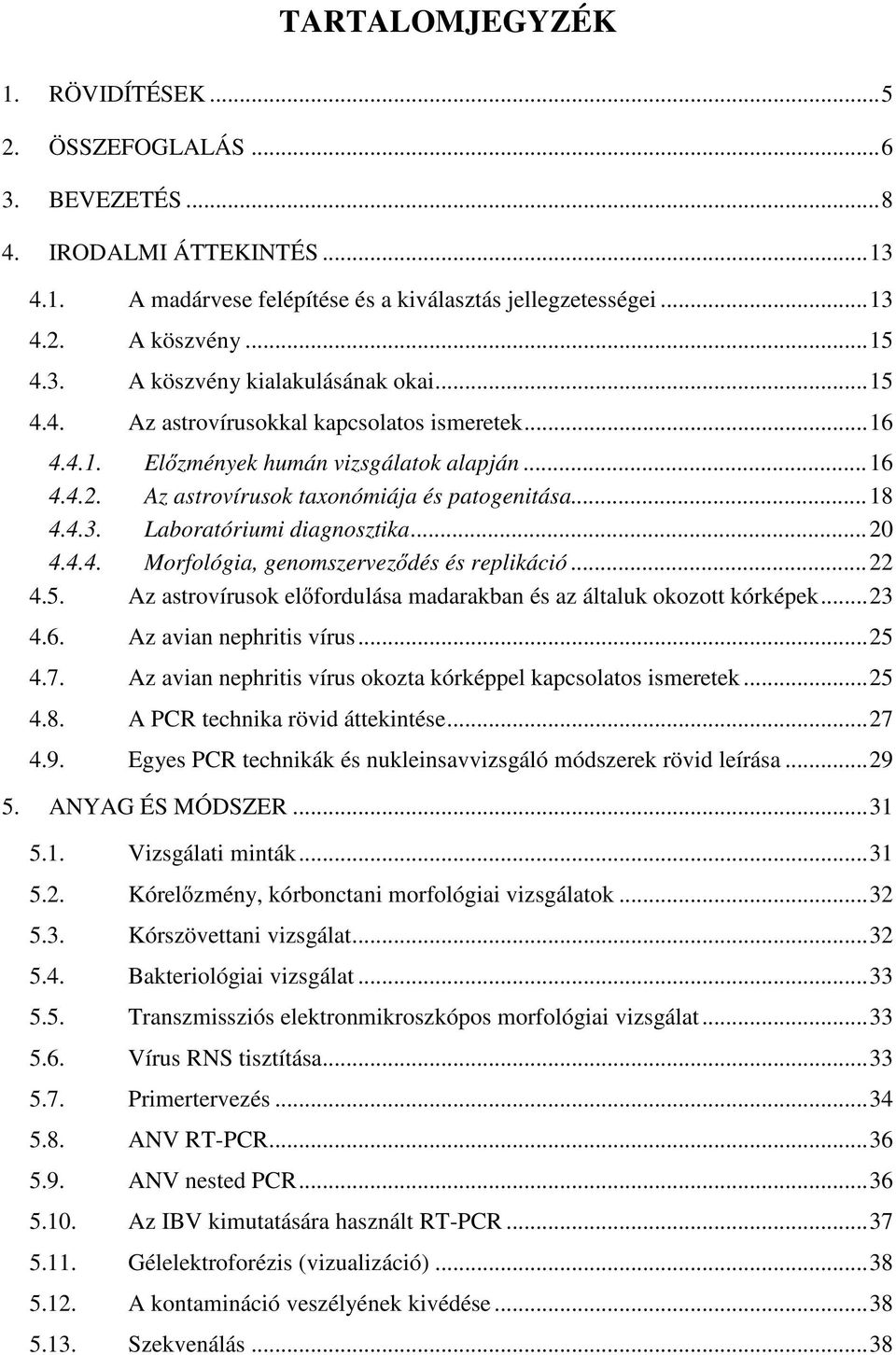 TARTALOMJEGYZÉK

1. RÖVIDÍTÉSEK ...5
2. ÖSSZEFOGLALÁS ...6
3. BEVEZETÉS ...8
4. IRODALMI ÁTTEKINTÉS ...13
4.1. A madárvese felépítése és a kiválasztás jellegzetességei ...13
4.2. A köszvény ...15
4.3. A köszvény kialakulásának okai ...15
4.4. Az astrovírusokkal kapcsolatos ismeretek ...16
4.4.1. Előzmények humán vizsgálatok alapján ...16
4.4.2. Az astrovírusok taxonómiája és patogenitása ...18
4.4.3. Laboratóriumi diagnosztika ...20
4.4.4. Morfológia, genomszerveződés és replikáció ...22
4.5. Az astrovírusok előfordulása madarakban és az általuk okozott kórképek ...23
4.6. Az avian nephritis vírus ...25
4.7. Az avian nephritis vírus okozta kórképpel kapcsolatos ismeretek ...25
4.8. A PCR technika rövid áttekintése ...27
4.9. Egyes PCR technikák és nukleinsavvizsgáló módszerek rövid leírása ...29
5. ANYAG ÉS MÓDSZER ...31
5.1. Vizsgálati minták ...31
5.2. Kórelőzmény, kórbonctani morfológiai vizsgálatok ...32
5.3. Kórszövettani vizsgálat ...32
5.4. Bakteriológiai vizsgálat ...33
5.5. Transzmissziós elektronmikroszkópos morfológiai vizsgálat ...33
5.6. Vírus RNS tisztítása ...33
5.7. Primertervezés ...34
5.8. ANV RT-PCR ...36
5.9. ANV nested PCR ...36
5.10. Az IBV kimutatására használt RT-PCR ...37
5.11. Gélelektroforézis (vizualizáció) ...38
5.12. A kontamináció veszélyének kivédése ...38
5.13. Szekvenálás ...38